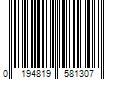 0 194819 581307